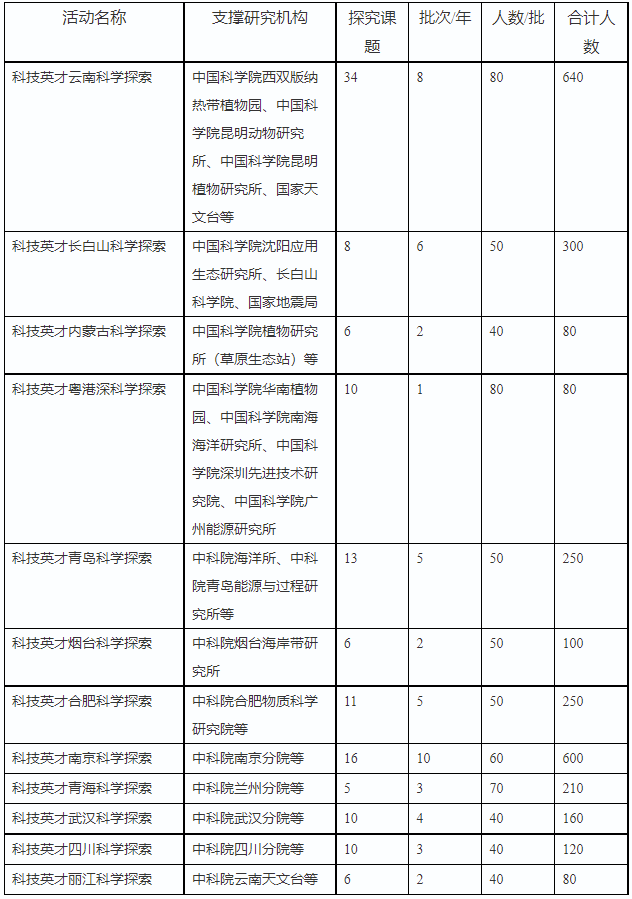 | 活动名称 | 支撑研究机构 | 探究课题 | 批次/年 | 人数/批 | 合计人数 |
|---|---|---|---|---|---|
| 科技英才云南科学探索 | 中国科学院西双版纳热带植物园、中国科学院昆明动物研究所、中国科学院昆明植物研究所、国家天文台等 | 34 | 8 | 80 | 640 |
| 科技英才长白山科学探索 | 中国科学院沈阳应用生态研究所、长白山科学院、国家地震局 | 8 | 6 | 50 | 300 |
| 科技英才内蒙古科学探索 | 中国科学院植物研究所（草原生态站）等 | 6 | 2 | 40 | 80 |
| 科技英才粤港深科学探索 | 中国科学院华南植物园、中国科学院南海海洋研究所、中国科学院深圳先进技术研究院、中国科学院广州能源研究所 | 10 | 1 | 80 | 80 |
| 科技英才青岛科学探索 | 中科院海洋所、中科院青岛能源与过程研究所等 | 13 | 5 | 50 | 250 |
| 科技英才烟台科学探索 | 中科院烟台海岸带研究所 | 6 | 2 | 50 | 100 |
| 科技英才合肥科学探索 | 中科院合肥物质科学研究院等 | 11 | 5 | 50 | 250 |
| 科技英才南京科学探索 | 中科院南京分院等 | 16 | 10 | 60 | 600 |
| 科技英才青海科学探索 | 中科院兰州分院等 | 5 | 3 | 70 | 210 |
| 科技英才武汉科学探索 | 中科院武汉分院等 | 10 | 4 | 40 | 160 |
| 科技英才四川科学探索 | 中科院四川分院等 | 10 | 3 | 40 | 120 |
| 科技英才丽江科学探索 | 中科院云南天文台等 | 6 | 2 | 40 | 80 |